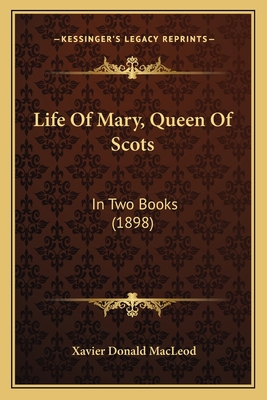 —KESSINGER'S LEGACY REPRINTS—

Life Of Mary, Queen Of Scots

In Two Books
(1898)

Xavier Donald MacLeod